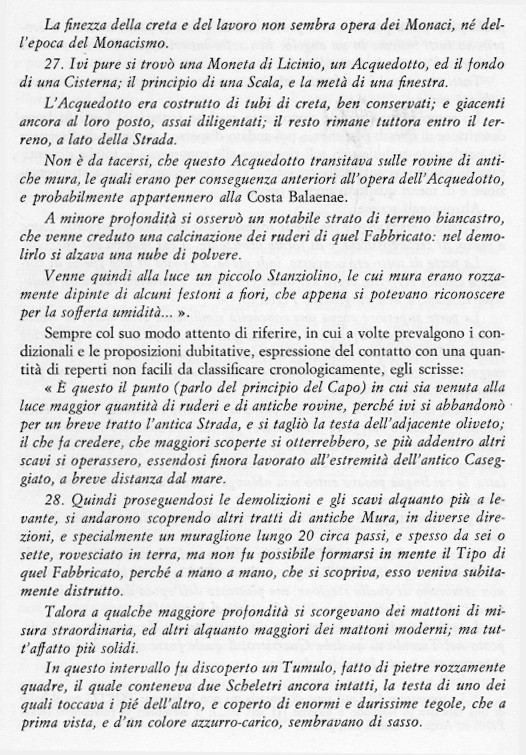 La finezza della creta e del lavoro non sembra opera dei Monaci, né dell'epoca del Monacismo.

27. Ivi pure si trovò una Moneta di Licinio, un Acquedotto, ed il fondo di una Cisterna; il principio di una Scala, e la metà di una finestra.

L'Acquedotto era costrutto di tubi di creta, ben conservati; e giacenti ancora al loro posto, assai diligentati; il resto rimane tuttora entro il terreno, a lato della Strada.

Non è da tacersi, che questo Acquedotto transitava sulle rovine di antiche mura, le quali erano per conseguenza anteriori all'opera dell'Acquedotto, e probabilmente appartennero alla Costa Balaenae.

A minore profondità si osservò un notabile strato di terreno biancastro, che venne creduto una calcinazione dei ruderi di quel Fabbricato: nel demolirlo si alzava una nube di polvere.

Venne quindi alla luce un piccolo Stanziolino, le cui mura erano rozzamente dipinte di alcuni festoni a fiori, che appena si potevano riconoscere per la sofferta umidità... ».

Sempre col suo modo attento di riferire, in cui a volte prevalgono i condizionali e le proposizioni dubitative, espressione del contatto con una quantità di reperti non facili da classificare cronologicamente, egli scrisse:

« È questo il punto (parlo del principio del Capo) in cui sia venuta alla luce maggior quantità di ruderi e di antiche rovine, perché ivi si abbandonò per un breve tratto l'antica Strada, e si tagliò la testa dell'adjacente oliveto; il che fa credere, che maggiori scoperte si otterrebbero, se più addentro altri scavi si operassero, essendosi finora lavorato all'estremità dell'antico Caseggiato, a breve distanza dal mare.

28. Quindi proseguendosi le demolizioni e gli scavi alquanto più a levante, si andarono scoprendo altri tratti di antiche Mura, in diverse direzioni, e specialmente un muraglione lungo 20 circa passi, e spesso da sei o sette, rovesciato in terra, ma non fu possibile formarsi in mente il Tipo di quel Fabbricato, perché a mano a mano, che si scopriva, esso veniva subitamente distrutto.

Talora a qualche maggiore profondità si scorgevano dei mattoni di misura straordinaria, ed altri alquanto maggiori dei mattoni moderni; ma tutt'affatto più solidi.

In questo intervallo fu discoperto un Tumulo, fatto di pietre rozzamente quadre, il quale conteneva due Scheletri ancora intatti, la testa di uno dei quali toccava i piè dell'altro, e coperto di enormi e durissime tegole, che a prima vista, e d'un colore azzurro-carico, sembravano di sasso.